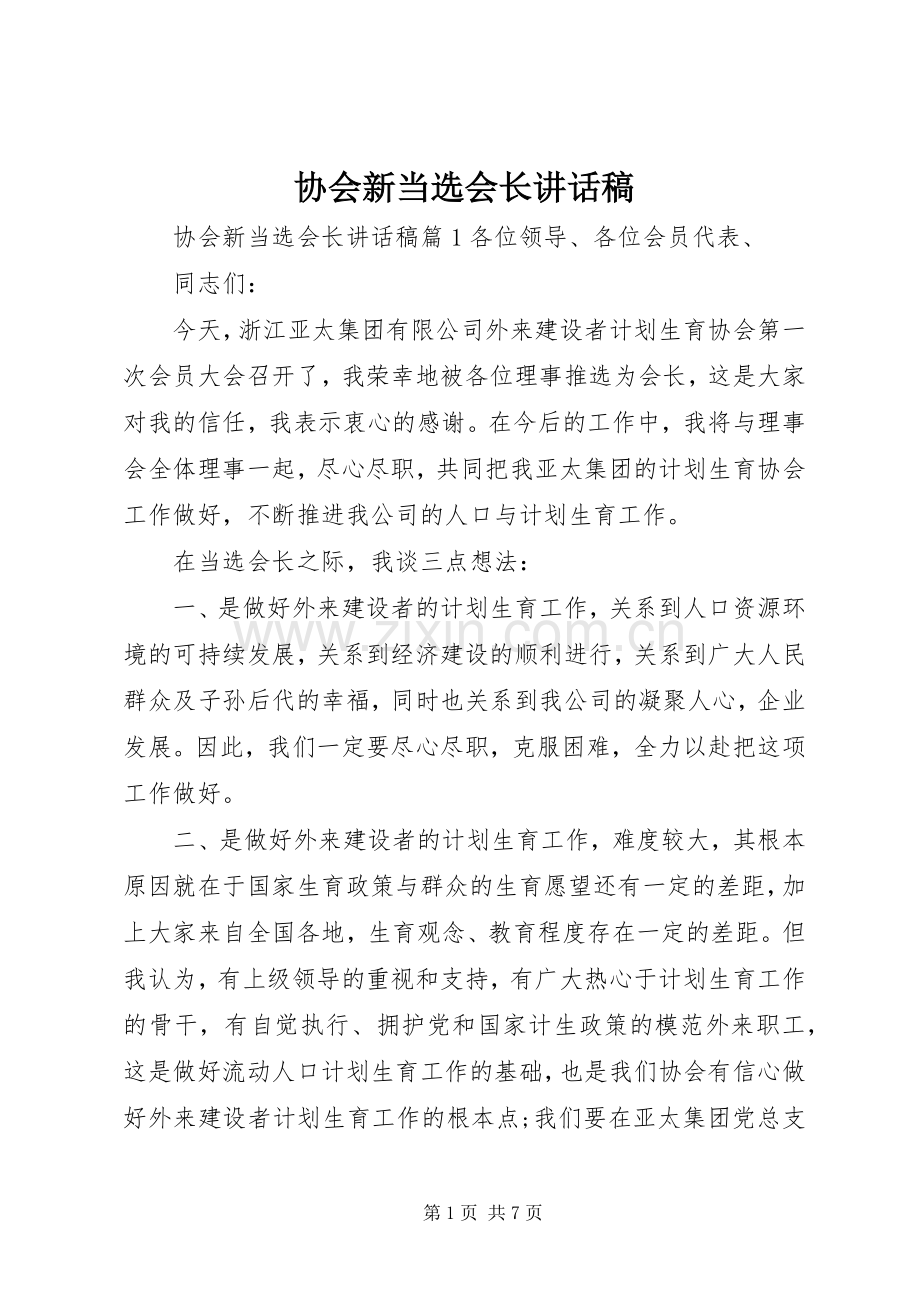 协会新当选会长讲话稿

协会新当选会长讲话稿篇1各位领导、各位会员代表、

同志们：

今天，浙江亚太集团有限公司外来建设者计划生育协会第一次会员大会召开了，我荣幸地被各位理事推选为会长，这是大家对我的信任，我表示衷心的感谢。在今后的工作中，我将与理事会全体理事一起，尽心尽职，共同把我亚太集团的计划生育协会工作做好，不断推进我公司的人口与计划生育工作。

在当选会长之际，我谈三点想法：

一、是做好外来建设者的计划生育工作，关系到人口资源环境的可持续发展，关系到经济建设的顺利进行，关系到广大人民群众及子孙后代的幸福，同时也关系到我公司的凝聚人心，企业发展。因此，我们一定要尽心尽职，克服困难，全力以赴把这项工作做好。

二、是做好外来建设者的计划生育工作，难度较大，其根本原因就在于国家生育政策与群众的生育愿望还有一定的差距，加上大家来自全国各地，生育观念、教育程度存在一定的差距。但我认为，有上级领导的重视和支持，有广大热心于计划生育工作的骨干，有自觉执行、拥护党和国家计生政策的模范外来职工，这是做好流动人口计划生育工作的基础，也是我们协会有信心做好外来建设者计划生育工作的根本点;我们要在亚太集团党总支

www.zixin.com.cn

第1页 共7页